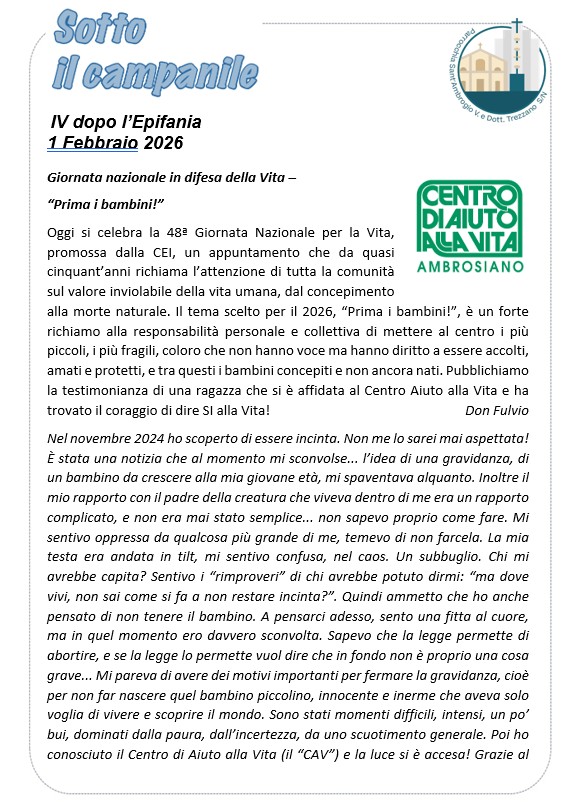 Sotto il campanile

Parrocchia Sant'Ambrogio V. e Dott. Trezzano S/N

IV dopo l'Epifania
1 Febbraio 2026

Giornata nazionale in difesa della Vita –

"Prima i bambini!"

CENTRO DI AIUTO ALLA VITA AMBROSIANO

Oggi si celebra la 48ª Giornata Nazionale per la Vita, promossa dalla CEI, un appuntamento che da quasi cinquant'anni richiama l'attenzione di tutta la comunità sul valore inviolabile della vita umana, dal concepimento alla morte naturale. Il tema scelto per il 2026, "Prima i bambini!", è un forte richiamo alla responsabilità personale e collettiva di mettere al centro i più piccoli, i più fragili, coloro che non hanno voce ma hanno diritto a essere accolti, amati e protetti, e tra questi i bambini concepiti e non ancora nati. Pubblichiamo la testimonianza di una ragazza che si è affidata al Centro Aiuto alla Vita e ha trovato il coraggio di dire SI alla Vita! Don Fulvio

Nel novembre 2024 ho scoperto di essere incinta. Non me lo sarei mai aspettata! È stata una notizia che al momento mi sconvolse... l'idea di una gravidanza, di un bambino da crescere alla mia giovane età, mi spaventava alquanto. Inoltre il mio rapporto con il padre della creatura che viveva dentro di me era un rapporto complicato, e non era mai stato semplice... non sapevo proprio come fare. Mi sentivo oppressa da qualcosa più grande di me, temevo di non farcela. La mia testa era andata in tilt, mi sentivo confusa, nel caos. Un subbuglio. Chi mi avrebbe capita? Sentivo i "rimproveri" di chi avrebbe potuto dirmi: "ma dove vivi, non sai come si fa a non restare incinta?". Quindi ammetto che ho anche pensato di non tenere il bambino. A pensarci adesso, sento una fitta al cuore, ma in quel momento ero davvero sconvolta. Sapevo che la legge permette di abortire, e se la legge lo permette vuol dire che in fondo non è proprio una cosa grave... Mi pareva di avere dei motivi importanti per fermare la gravidanza, cioè per non far nascere quel bambino piccolino, innocente e inerme che aveva solo voglia di vivere e scoprire il mondo. Sono stati momenti difficili, intensi, un po' bui, dominati dalla paura, dall'incertezza, da uno scuotimento generale. Poi ho conosciuto il Centro di Aiuto alla Vita (il "CAV") e la luce si è accesa! Grazie al